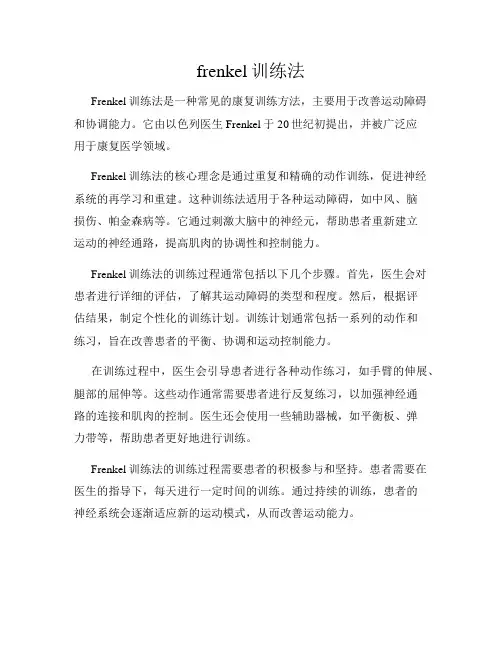 frenkel 训练法

Frenkel 训练法是一种常见的康复训练方法，主要用于改善运动障碍和协调能力。它由以色列医生 Frenkel 于 20 世纪初提出，并被广泛应用于康复医学领域。

Frenkel 训练法的核心理念是通过重复和精确的动作训练，促进神经系统的再学习和重建。这种训练法适用于各种运动障碍，如中风、脑损伤、帕金森病等。它通过刺激大脑中的神经元，帮助患者重新建立运动的神经通路，提高肌肉的协调性和控制能力。

Frenkel 训练法的训练过程通常包括以下几个步骤。首先，医生会对患者进行详细的评估，了解其运动障碍的类型和程度。然后，根据评估结果，制定个性化的训练计划。训练计划通常包括一系列的动作和练习，旨在改善患者的平衡、协调和运动控制能力。

在训练过程中，医生会引导患者进行各种动作练习，如手臂的伸展、腿部的屈伸等。这些动作通常需要患者进行反复练习，以加强神经通路的连接和肌肉的控制。医生还会使用一些辅助器械，如平衡板、弹力带等，帮助患者更好地进行训练。

Frenkel 训练法的训练过程需要患者的积极参与和坚持。患者需要在医生的指导下，每天进行一定时间的训练。通过持续的训练，患者的神经系统会逐渐适应新的运动模式，从而改善运动能力。